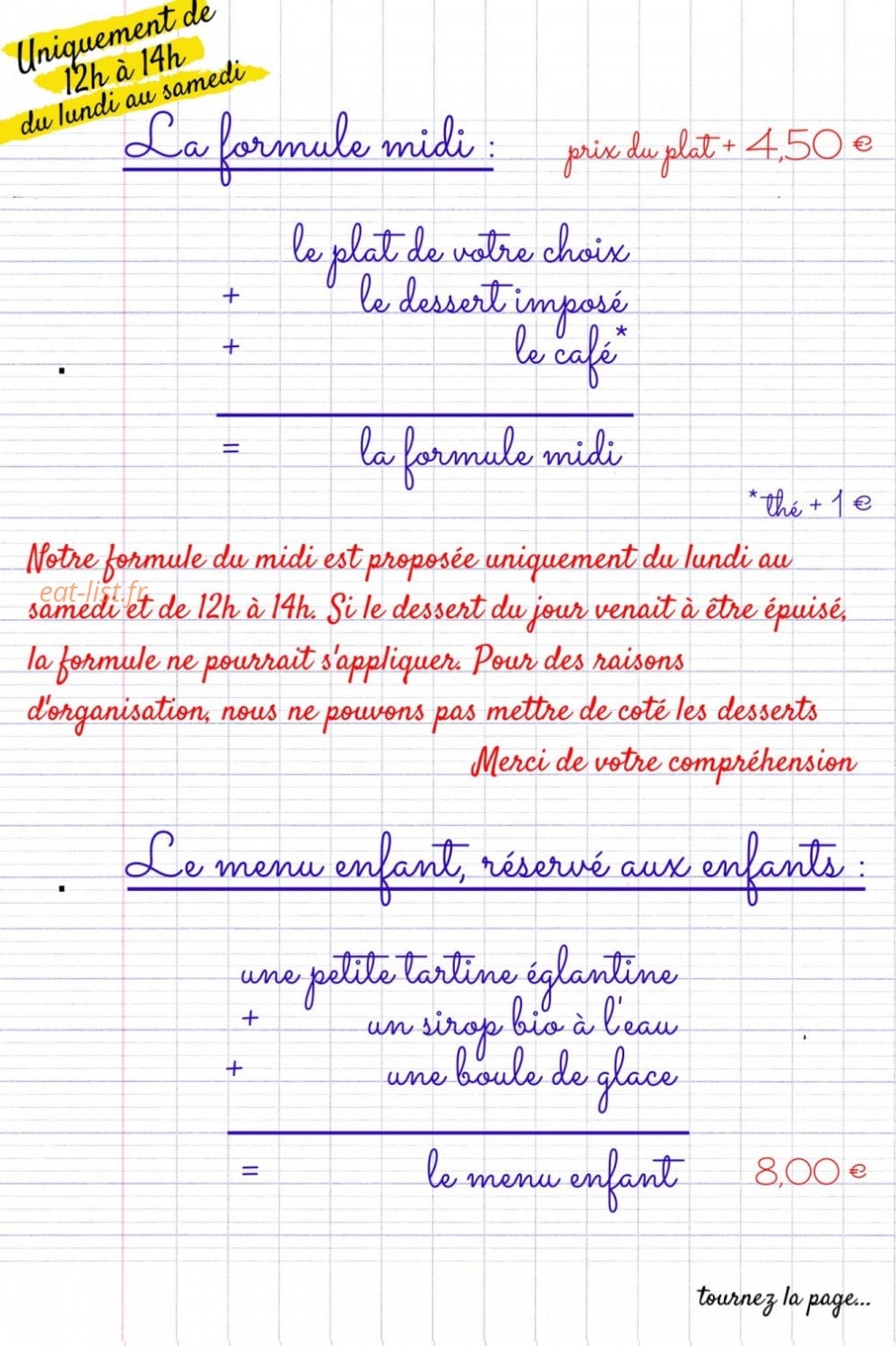 Uniquement de 12h à 14h du lundi au samedi

La formule midi : prix du plat + 4,50 €

le plat de votre choix
+ le dessert imposé
+ le café*

= la formule midi

*thé + 1 €

Notre formule du midi est proposée uniquement du lundi au samedi et de 12h à 14h. Si le dessert du jour venait à être épuisé, la formule ne pourrait s'appliquer. Pour des raisons d'organisation, nous ne pouvons pas mettre de coté les desserts

Merci de votre compréhension

Le menu enfant, réservé aux enfants :

une petite tartine églantine
+ un sirop bio à l'eau
+ une boule de glace

= le menu enfant 8,00 €

tournez la page...

eat-list.fr